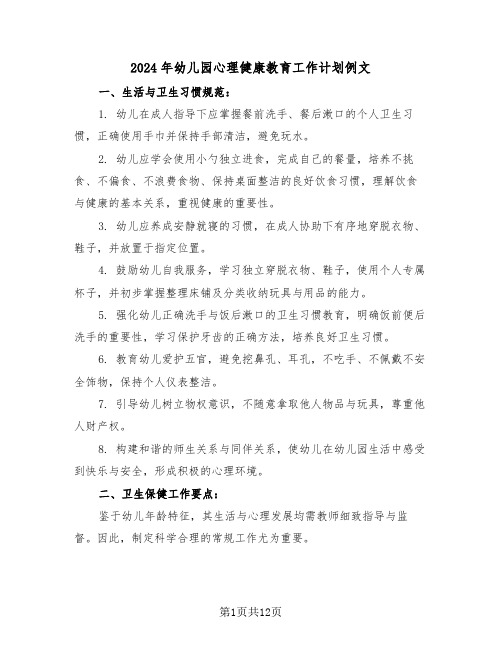 2024年幼儿园心理健康教育工作计划例文

一、生活与卫生习惯规范：

1. 幼儿在成人指导下应掌握餐前洗手、餐后漱口的个人卫生习惯，正确使用手巾并保持手部清洁，避免玩水。

2. 幼儿应学会使用小勺独立进食，完成自己的餐量，培养不挑食、不偏食、不浪费食物、保持桌面整洁的良好饮食习惯，理解饮食与健康的基本关系，重视健康的重要性。

3. 幼儿应养成安静就寝的习惯，在成人协助下有序地穿脱衣物、鞋子，并放置于指定位置。

4. 鼓励幼儿自我服务，学习独立穿脱衣物、鞋子，使用个人专属杯子，并初步掌握整理床铺及分类收纳玩具与用品的能力。

5. 强化幼儿正确洗手与饭后漱口的卫生习惯教育，明确饭前便后洗手的重要性，学习保护牙齿的正确方法，培养良好卫生习惯。

6. 教育幼儿爱护五官，避免挖鼻孔、耳孔，不吃手、不佩戴不安全饰物，保持个人仪表整洁。

7. 引导幼儿树立物权意识，不随意拿取他人物品与玩具，尊重他人财产权。

8. 构建和谐的师生关系与同伴关系，使幼儿在幼儿园生活中感受到快乐与安全，形成积极的心理环境。

二、卫生保健工作要点：

鉴于幼儿年龄特征，其生活与心理发展均需教师细致指导与监督。因此，制定科学合理的常规工作尤为重要。

第1页共12页